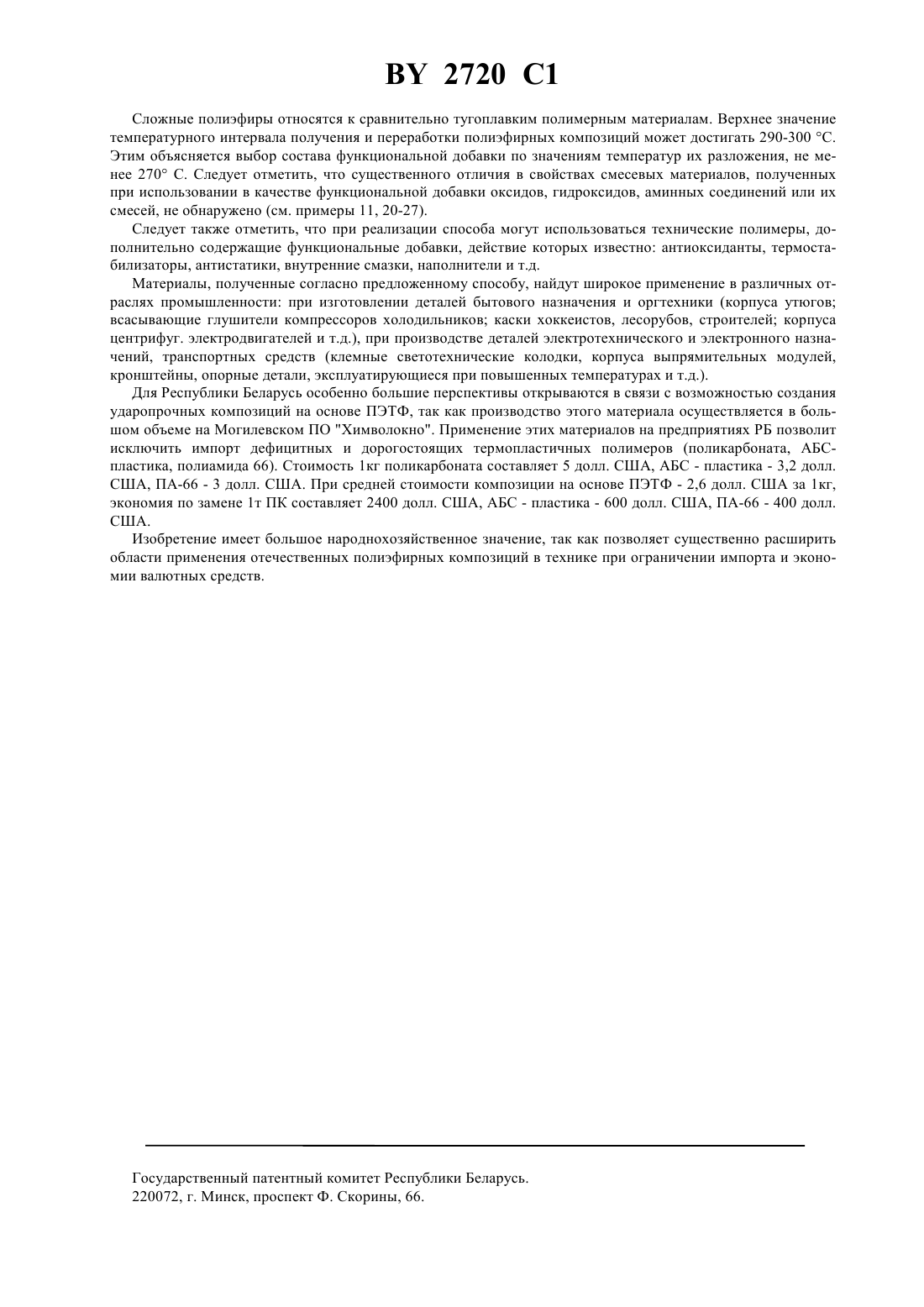 BY 2720 C1

Сложные полиэфиры относятся к сравнительно тугоплавким полимерным материалам. Верхнее значение температурного интервала получения и переработки полиэфирных композиций может достигать 290-300 °С. Этим объясняется выбор состава функциональной добавки по значениям температур их разложения, не менее 270° С. Следует отметить, что существенного отличия в свойствах смесевых материалов, полученных при использовании в качестве функциональной добавки оксидов, гидроксидов, аминных соединений или их смесей, не обнаружено (см. примеры 11, 20-27).

Следует также отметить, что при реализации способа могут использоваться технические полимеры, дополнительно содержащие функциональные добавки, действие которых известно: антиоксиданты, термостабилизаторы, антистатики, внутренние смазки, наполнители и т.д.

Материалы, полученные согласно предложенному способу, найдут широкое применение в различных отраслях промышленности: при изготовлении деталей бытового назначения и оргтехники (корпуса утюгов; всасывающие глушители компрессоров холодильников; каски хоккеистов, лесорубов, строителей; корпуса центрифуг. электродвигателей и т.д.), при производстве деталей электротехнического и электронного назначений, транспортных средств (клемные светотехнические колодки, корпуса выпрямительных модулей, кронштейны, опорные детали, эксплуатирующиеся при повышенных температурах и т.д.).

Для Республики Беларусь особенно большие перспективы открываются в связи с возможностью создания ударопрочных композиций на основе ПЭТФ, так как производство этого материала осуществляется в большом объеме на Могилевском ПО "Химволокно". Применение этих материалов на предприятиях РБ позволит исключить импорт дефицитных и дорогостоящих термопластичных полимеров (поликарбоната, АБС-пластика, полиамида 66). Стоимость 1кг поликарбоната составляет 5 долл. США, АБС - пластика - 3,2 долл. США, ПА-66 - 3 долл. США. При средней стоимости композиции на основе ПЭТФ - 2,6 долл. США за 1кг, экономия по замене 1т ПК составляет 2400 долл. США, АБС - пластика - 600 долл. США, ПА-66 - 400 долл. США.

Изобретение имеет большое народнохозяйственное значение, так как позволяет существенно расширить области применения отечественных полиэфирных композиций в технике при ограничении импорта и экономии валютных средств.

Государственный патентный комитет Республики Беларусь.
220072, г. Минск, проспект Ф. Скорины, 66.